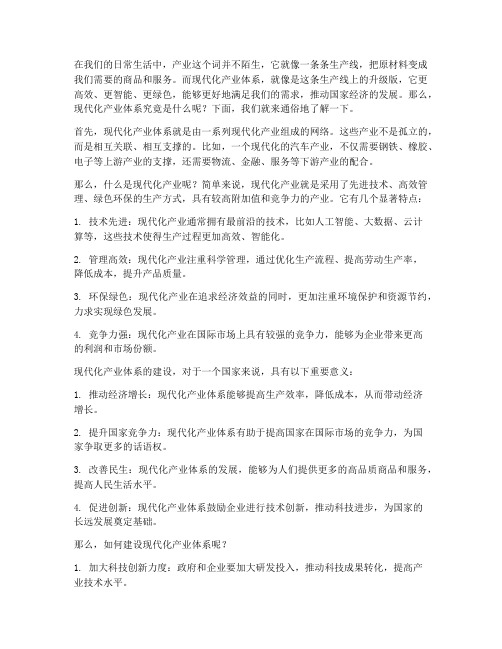 在我们的日常生活中，产业这个词并不陌生，它就像一条条生产线，把原材料变成我们需要的商品和服务。而现代化产业体系，就像是这条生产线上的升级版，它更高效、更智能、更绿色，能够更好地满足我们的需求，推动国家经济的发展。那么，现代化产业体系究竟是什么呢？下面，我们就来通俗地了解一下。

首先，现代化产业体系就是由一系列现代化产业组成的网络。这些产业不是孤立的，而是相互关联、相互支撑的。比如，一个现代化的汽车产业，不仅需要钢铁、橡胶、电子等上游产业的支撑，还需要物流、金融、服务等下游产业的配合。

那么，什么是现代化产业呢？简单来说，现代化产业就是采用了先进技术、高效管理、绿色环保的生产方式，具有较高附加值和竞争力的产业。它有几个显著特点：

1. 技术先进：现代化产业通常拥有最前沿的技术，比如人工智能、大数据、云计算等，这些技术使得生产过程更加高效、智能化。

2. 管理高效：现代化产业注重科学管理，通过优化生产流程、提高劳动生产率，降低成本，提升产品质量。

3. 环保绿色：现代化产业在追求经济效益的同时，更加注重环境保护和资源节约，力求实现绿色发展。

4. 竞争力强：现代化产业在国际市场上具有较强的竞争力，能够为企业带来更高的利润和市场份额。

现代化产业体系的建设，对于一个国家来说，具有以下重要意义：

1. 推动经济增长：现代化产业体系能够提高生产效率，降低成本，从而带动经济增长。

2. 提升国家竞争力：现代化产业体系有助于提高国家在国际市场的竞争力，为国家争取更多的话语权。

3. 改善民生：现代化产业体系的发展，能够为人们提供更多的高品质商品和服务，提高人民生活水平。

4. 促进创新：现代化产业体系鼓励企业进行技术创新，推动科技进步，为国家的长远发展奠定基础。

那么，如何建设现代化产业体系呢？

1. 加大科技创新力度：政府和企业要加大研发投入，推动科技成果转化，提高产业技术水平。